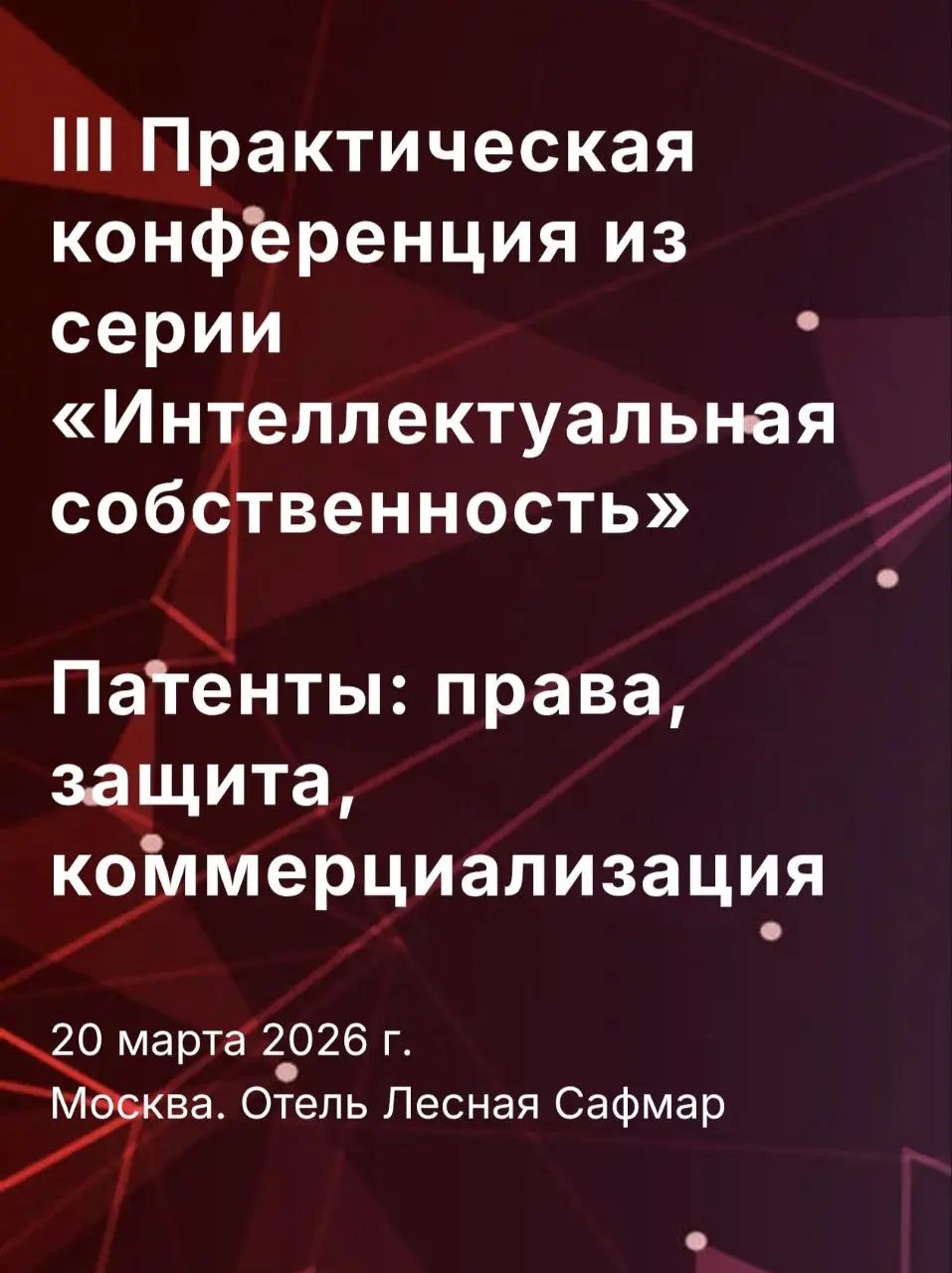 III Практическая конференция из серии «Интеллектуальная собственность»

Патенты: права, защита, коммерциализация

20 марта 2026 г.
Москва. Отель Лесная Сафмар